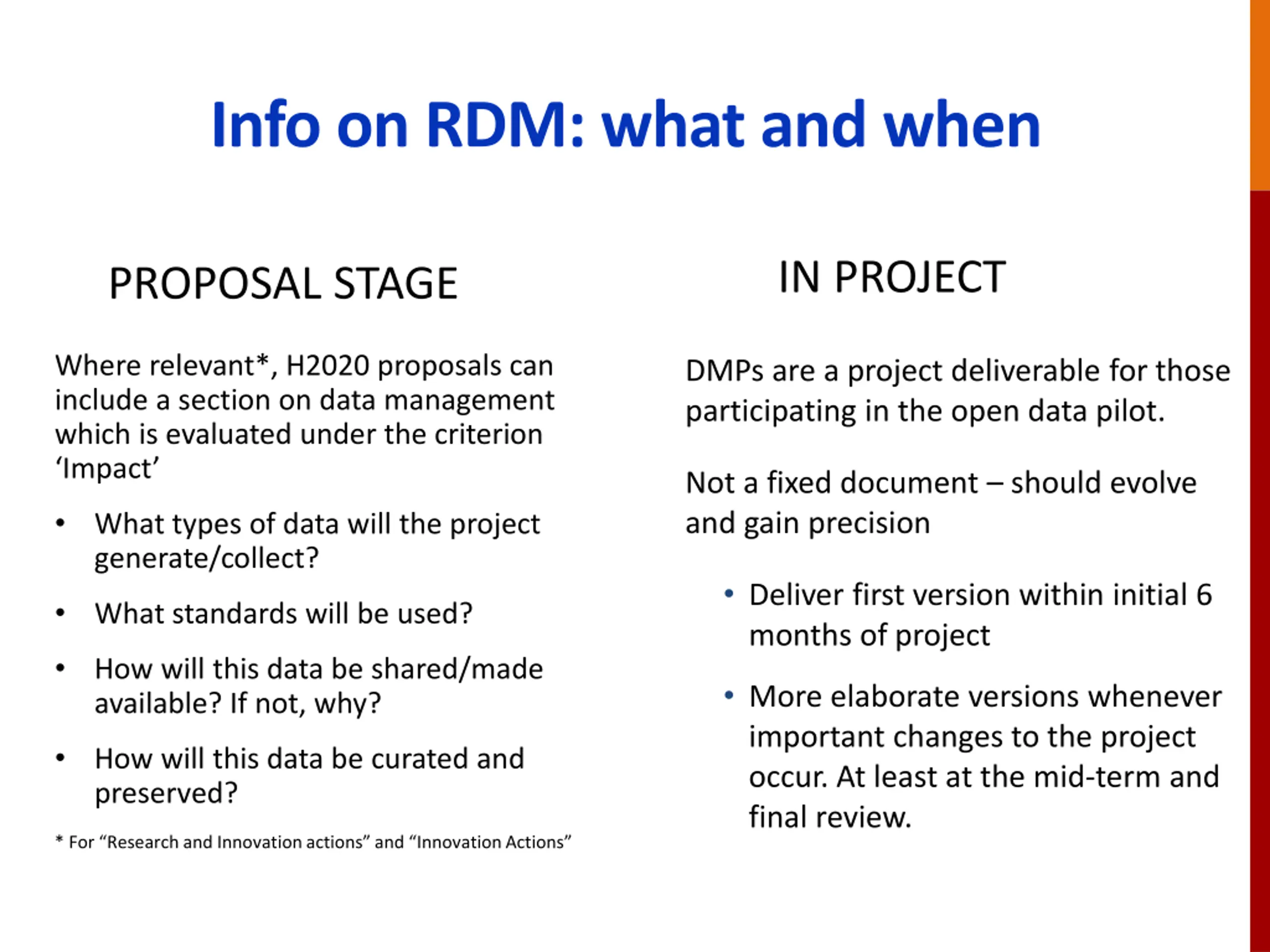 Info on RDM: what and when

PROPOSAL STAGE

Where relevant*, H2020 proposals can include a section on data management which is evaluated under the criterion ‘Impact’

• What types of data will the project generate/collect?
• What standards will be used?
• How will this data be shared/made available? If not, why?
• How will this data be curated and preserved?

* For “Research and Innovation actions” and “Innovation Actions”

IN PROJECT

DMPs are a project deliverable for those participating in the open data pilot.

Not a fixed document – should evolve and gain precision

• Deliver first version within initial 6 months of project
• More elaborate versions whenever important changes to the project occur. At least at the mid-term and final review.